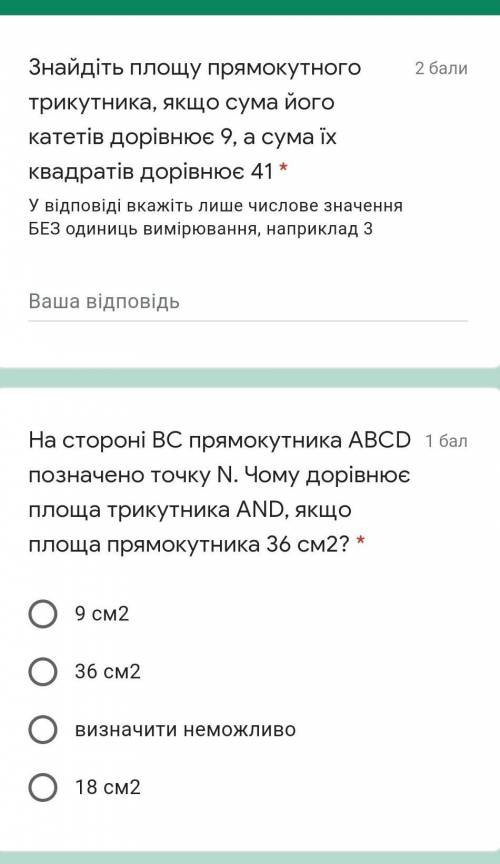 Знайдіть площу прямокутного трикутника, якщо сума його катетів дорівнює 9, а сума їх квадратів дорівнює 41 *

2 бали

У відповіді вкажіть лише числове значення БЕЗ одиниць вимірювання, наприклад 3

Ваша відповідь

На стороні BC прямокутника ABCD позначено точку N. Чому дорівнює площа трикутника AND, якщо площа прямокутника 36 см2? *

1 бал

9 см2

36 см2

визначити неможливо

18 см2